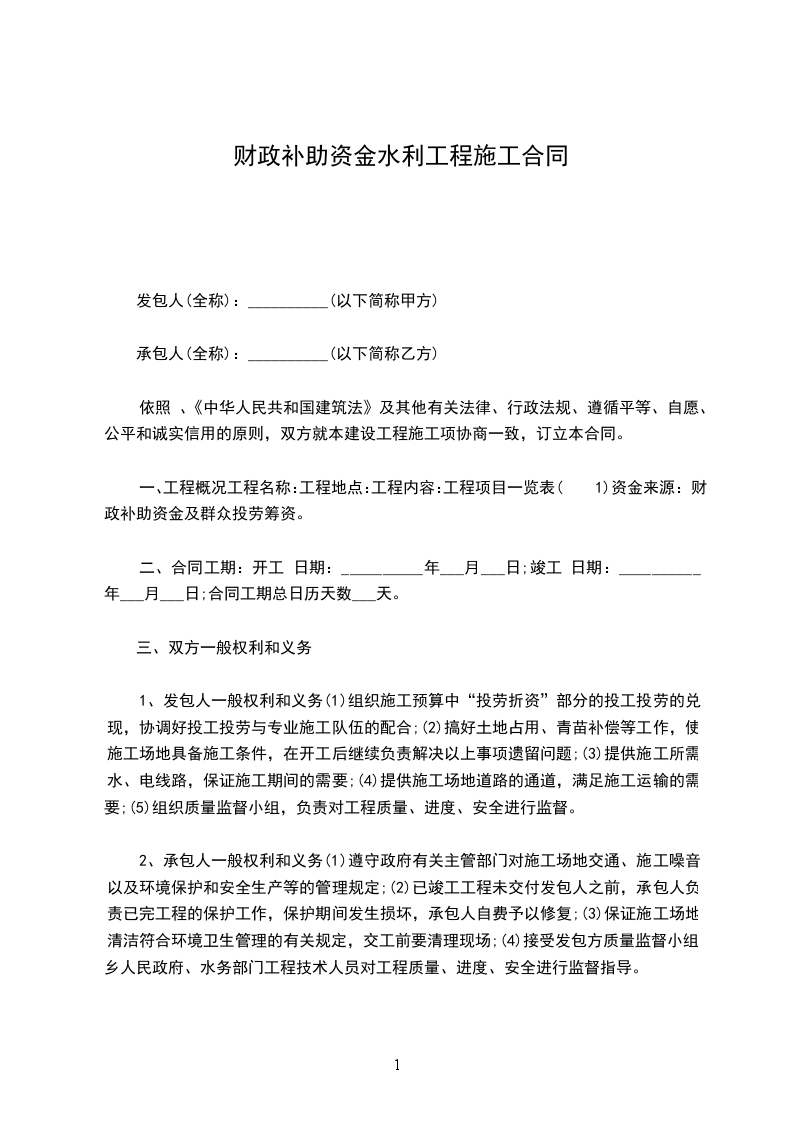 财政补助资金水利工程施工合同

发包人(全称)：__________(以下简称甲方)

承包人(全称)：__________(以下简称乙方)

依照 、《中华人民共和国建筑法》及其他有关法律、行政法规、遵循平等、自愿、公平和诚实信用的原则，双方就本建设工程施工项协商一致，订立本合同。

一、工程概况工程名称:工程地点:工程内容:工程项目一览表( 1)资金来源：财政补助资金及群众投劳筹资。

二、合同工期：开工 日期：__________年___月___日;竣工 日期：__________年___月___日;合同工期总日历天数___天。

三、双方一般权利和义务

1、发包人一般权利和义务(1)组织施工预算中“投劳折资”部分的投工投劳的兑现，协调好投工投劳与专业施工队伍的配合;(2)搞好土地占用、青苗补偿等工作，使施工场地具备施工条件，在开工后继续负责解决以上事项遗留问题;(3)提供施工所需水、电线路，保证施工期间的需要;(4)提供施工场地道路的通道，满足施工运输的需要;(5)组织质量监督小组，负责对工程质量、进度、安全进行监督。

2、承包人一般权利和义务(1)遵守政府有关主管部门对施工场地交通、施工噪音以及环境保护和安全生产等的管理规定;(2)已竣工工程未交付发包人之前，承包人负责已完工程的保护工作，保护期间发生损坏，承包人自费予以修复;(3)保证施工场地清洁符合环境卫生管理的有关规定，交工前要清理现场;(4)接受发包方质量监督小组乡人民政府、水务部门工程技术人员对工程质量、进度、安全进行监督指导。

1